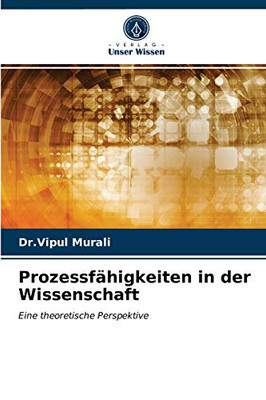 - VERLAG -
Unser Wissen

Dr.Vipul Murali

Prozessfähigkeiten in der Wissenschaft

Eine theoretische Perspektive